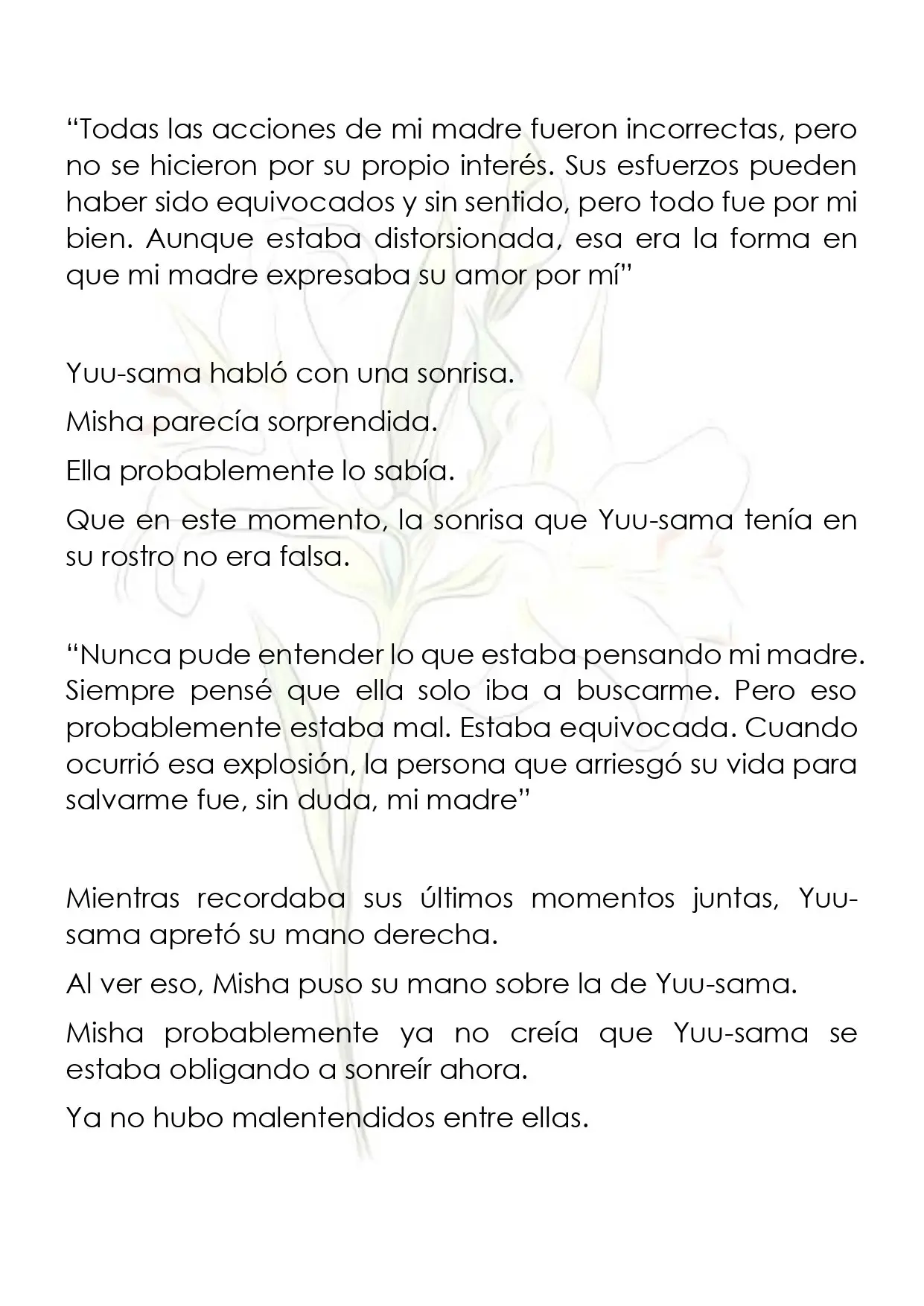 “Todas las acciones de mi madre fueron incorrectas, pero no se hicieron por su propio interés. Sus esfuerzos pueden haber sido equivocados y sin sentido, pero todo fue por mi bien. Aunque estaba distorsionada, esa era la forma en que mi madre expresaba su amor por mí”

Yuu-sama habló con una sonrisa.

Misha parecía sorprendida.

Ella probablemente lo sabía.

Que en este momento, la sonrisa que Yuu-sama tenía en su rostro no era falsa.

“Nunca pude entender lo que estaba pensando mi madre. Siempre pensé que ella solo iba a buscarme. Pero eso probablemente estaba mal. Estaba equivocada. Cuando ocurrió esa explosión, la persona que arriesgó su vida para salvarme fue, sin duda, mi madre”

Mientras recordaba sus últimos momentos juntas, Yuu-sama apretó su mano derecha.

Al ver eso, Misha puso su mano sobre la de Yuu-sama.

Misha probablemente ya no creía que Yuu-sama se estaba obligando a sonreír ahora.

Ya no hubo malentendidos entre ellas.